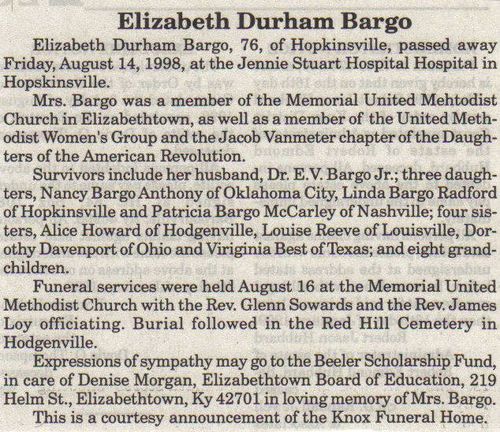 Elizabeth Durham Bargo

Elizabeth Durham Bargo, 76, of Hopkinsville, passed away Friday, August 14, 1998, at the Jennie Stuart Hospital Hospital in Hopskinsville.

Mrs. Bargo was a member of the Memorial United Mehtodist Church in Elizabethtown, as well as a member of the United Methodist Women's Group and the Jacob Vanmeter chapter of the Daughters of the American Revolution.

Survivors include her husband, Dr. E.V. Bargo Jr.; three daughters, Nancy Bargo Anthony of Oklahoma City, Linda Bargo Radford of Hopkinsville and Patricia Bargo McCarley of Nashville; four sisters, Alice Howard of Hodgenville, Louise Reeve of Louisville, Dorothy Davenport of Ohio and Viriginia Best of Texas; and eight grandchildren.

Funeral services were held August 16 at the Memorial United Methodist Church with the Rev. Glenn Sowards and the Rev. James Loy officiating. Burial followed in the Red Hill Cemetery in Hodgenville.

Expressions of sympathy may go to the Beeler Scholarship Fund, in care of Denise Morgan, Elizabethtown Board of Education, 219 Helm St., Elizabethtown, Ky 42701 in loving memory of Mrs. Bargo.

This is a courtesy announcement of the Knox Funeral Home.